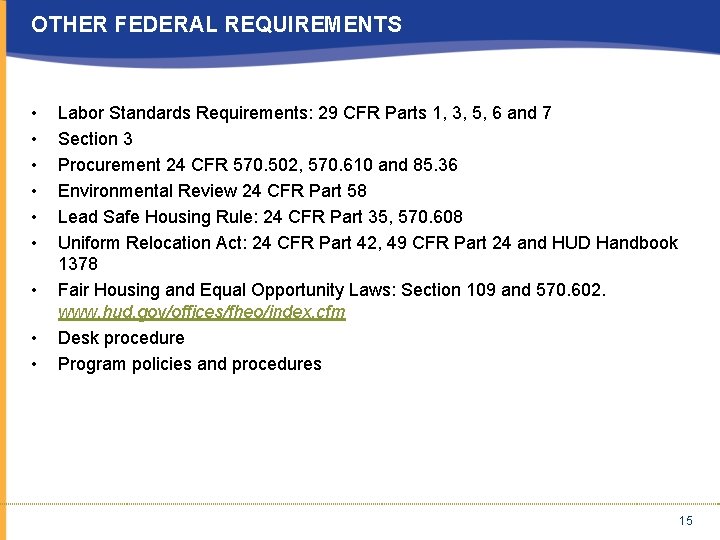 OTHER FEDERAL REQUIREMENTS

• Labor Standards Requirements: 29 CFR Parts 1, 3, 5, 6 and 7
• Section 3
• Procurement 24 CFR 570.502, 570.610 and 85.36
• Environmental Review 24 CFR Part 58
• Lead Safe Housing Rule: 24 CFR Part 35, 570.608
• Uniform Relocation Act: 24 CFR Part 42, 49 CFR Part 24 and HUD Handbook 1378
• Fair Housing and Equal Opportunity Laws: Section 109 and 570.602. www.hud.gov/offices/fheo/index.cfm
• Desk procedure
• Program policies and procedures

15